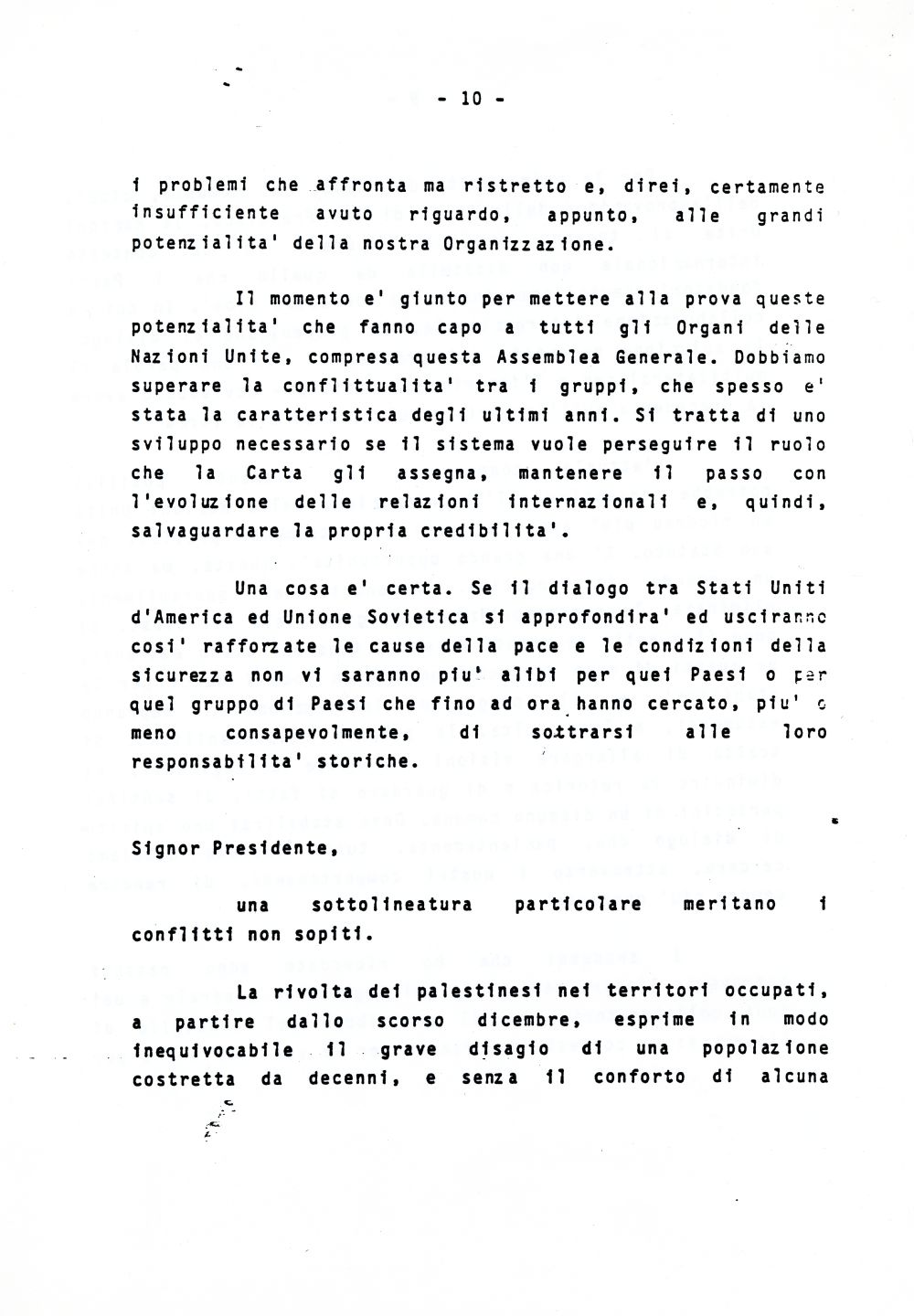 - 10 -

i problemi che affronta ma ristretto e, direi, certamente insufficiente avuto riguardo, appunto, alle grandi potenzialita' della nostra Organizzazione.

Il momento e' giunto per mettere alla prova queste potenzialita' che fanno capo a tutti gli Organi delle Nazioni Unite, compresa questa Assemblea Generale. Dobbiamo superare la conflittualita' tra i gruppi, che spesso e' stata la caratteristica degli ultimi anni. Si tratta di uno sviluppo necessario se il sistema vuole perseguire il ruolo che la Carta gli assegna, mantenere il passo con l'evoluzione delle relazioni internazionali e, quindi, salvaguardare la propria credibilita'.

Una cosa e' certa. Se il dialogo tra Stati Uniti d'America ed Unione Sovietica si approfondira' ed usciranno cosi' rafforzate le cause della pace e le condizioni della sicurezza non vi saranno piu' alibi per quei Paesi o per quel gruppo di Paesi che fino ad ora hanno cercato, piu' o meno consapevolmente, di sottrarsi alle loro responsabilita' storiche.

Signor Presidente,

una sottolineatura particolare meritano i conflitti non sopiti.

La rivolta dei palestinesi nei territori occupati, a partire dallo scorso dicembre, esprime in modo inequivocabile il grave disagio di una popolazione costretta da decenni, e senza il conforto di alcuna